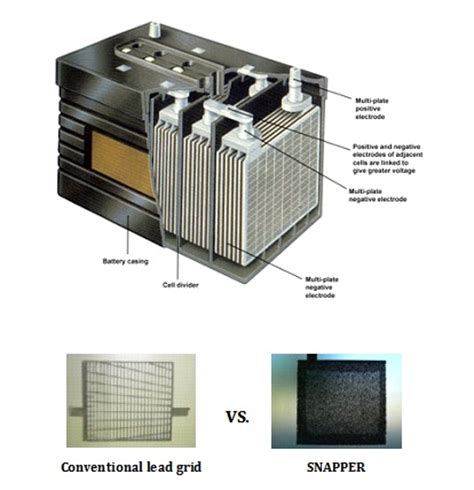 Multi-plate positive electrode

Positive and negative electrodes of adjacent cells are linked to give greater voltage

Multi-plate negative electrode

Battery casing

Cell divider

Multi-plate negative electrode

VS.

Conventional lead grid

SNAPPER